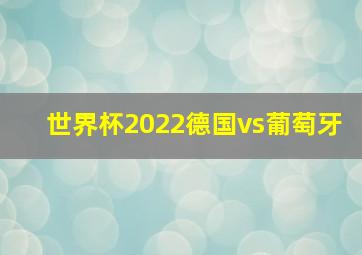 世界杯2022德国vs葡萄牙